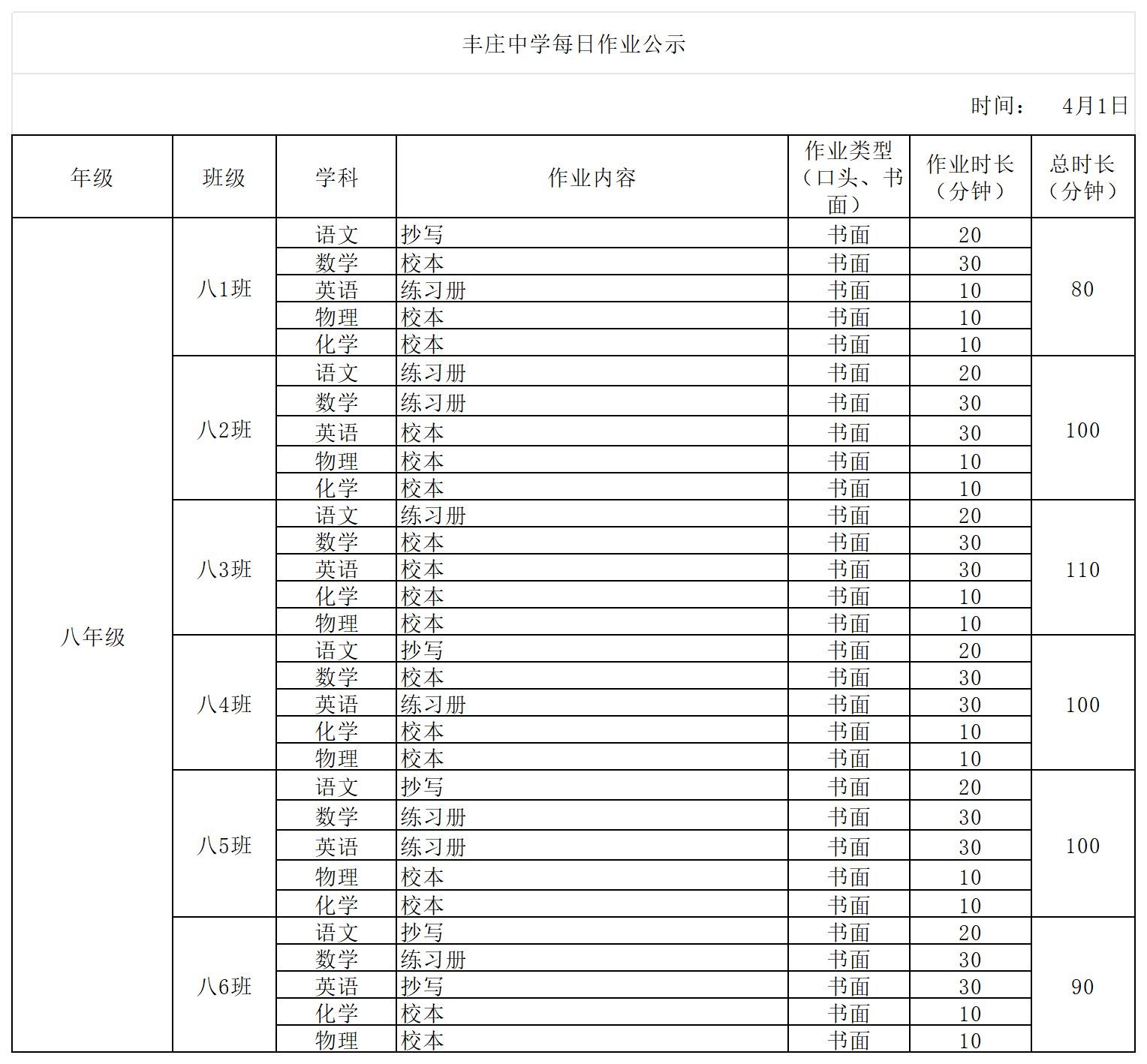 丰庄中学每日作业公示

时间： 4月1日

| 年级 | 班级 | 学科 | 作业内容 | 作业类型（口头、书面） | 作业时长（分钟） | 总时长（分钟） |
|---|---|---|---|---|---|---|
| 八年级 | 八1班 | 语文 | 抄写 | 书面 | 20 | 80 |
| | | 数学 | 校本 | 书面 | 30 | |
| | | 英语 | 练习册 | 书面 | 10 | |
| | | 物理 | 校本 | 书面 | 10 | |
| | | 化学 | 校本 | 书面 | 10 | |
| | 八2班 | 语文 | 练习册 | 书面 | 20 | 100 |
| | | 数学 | 练习册 | 书面 | 30 | |
| | | 英语 | 校本 | 书面 | 30 | |
| | | 物理 | 校本 | 书面 | 10 | |
| | | 化学 | 校本 | 书面 | 10 | |
| | 八3班 | 语文 | 练习册 | 书面 | 20 | 110 |
| | | 数学 | 校本 | 书面 | 30 | |
| | | 英语 | 校本 | 书面 | 30 | |
| | | 化学 | 校本 | 书面 | 10 | |
| | | 物理 | 校本 | 书面 | 10 | |
| | 八4班 | 语文 | 抄写 | 书面 | 20 | 100 |
| | | 数学 | 校本 | 书面 | 30 | |
| | | 英语 | 练习册 | 书面 | 30 | |
| | | 化学 | 校本 | 书面 | 10 | |
| | | 物理 | 校本 | 书面 | 10 | |
| | 八5班 | 语文 | 抄写 | 书面 | 20 | 100 |
| | | 数学 | 练习册 | 书面 | 30 | |
| | | 英语 | 练习册 | 书面 | 30 | |
| | | 物理 | 校本 | 书面 | 10 | |
| | | 化学 | 校本 | 书面 | 10 | |
| | 八6班 | 语文 | 抄写 | 书面 | 20 | 90 |
| | | 数学 | 练习册 | 书面 | 30 | |
| | | 英语 | 抄写 | 书面 | 30 | |
| | | 化学 | 校本 | 书面 | 10 | |
| | | 物理 | 校本 | 书面 | 10 | |